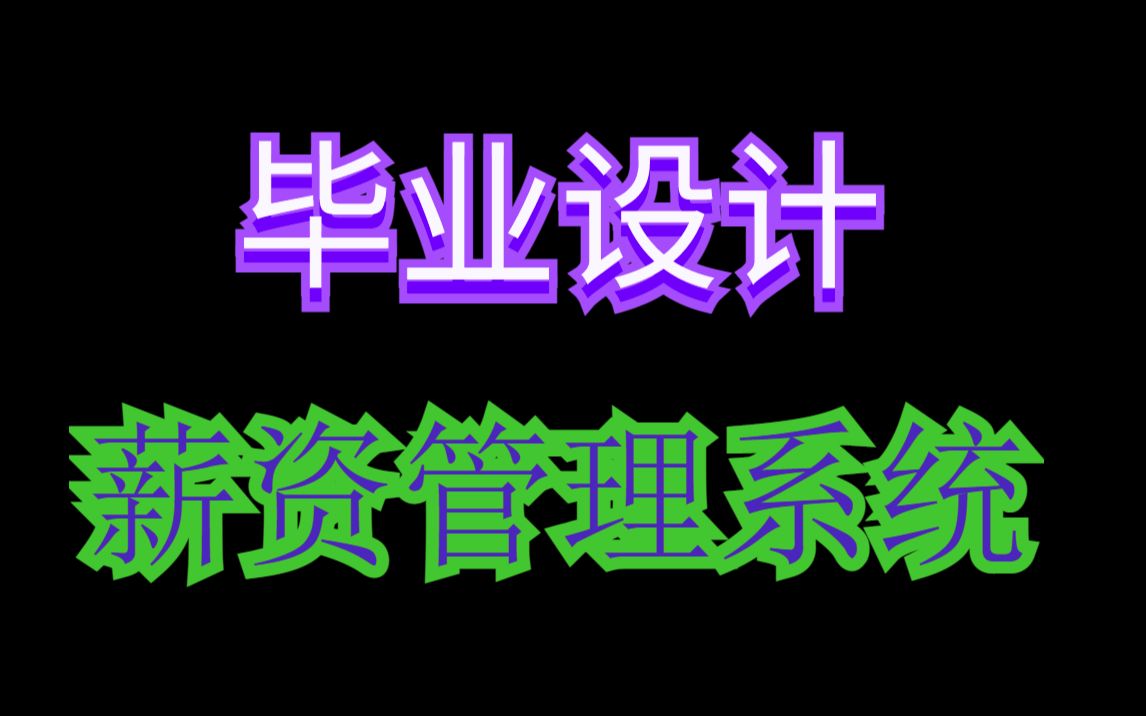 毕业设计

薪资管理系统